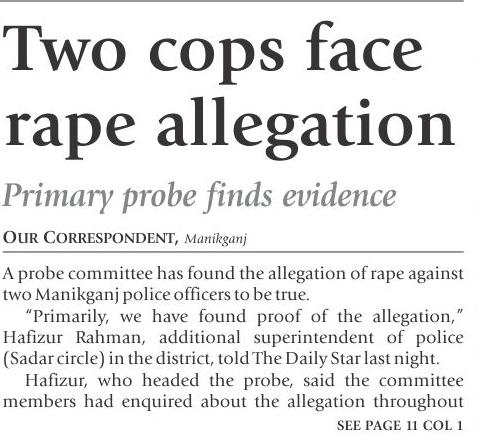 Two cops face rape allegation

Primary probe finds evidence

OUR CORRESPONDENT, Manikganj

A probe committee has found the allegation of rape against two Manikganj police officers to be true.

"Primarily, we have found proof of the allegation," Hafizur Rahman, additional superintendent of police (Sadar circle) in the district, told The Daily Star last night.

Hafizur, who headed the probe, said the committee members had enquired about the allegation throughout

SEE PAGE 11 COL 1